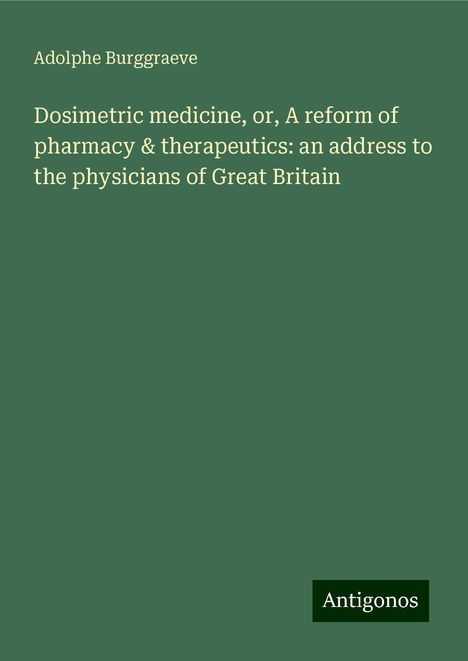 Adolphe Burggraeve

Dosimetric medicine, or, A reform of pharmacy & therapeutics: an address to the physicians of Great Britain

Antigonos